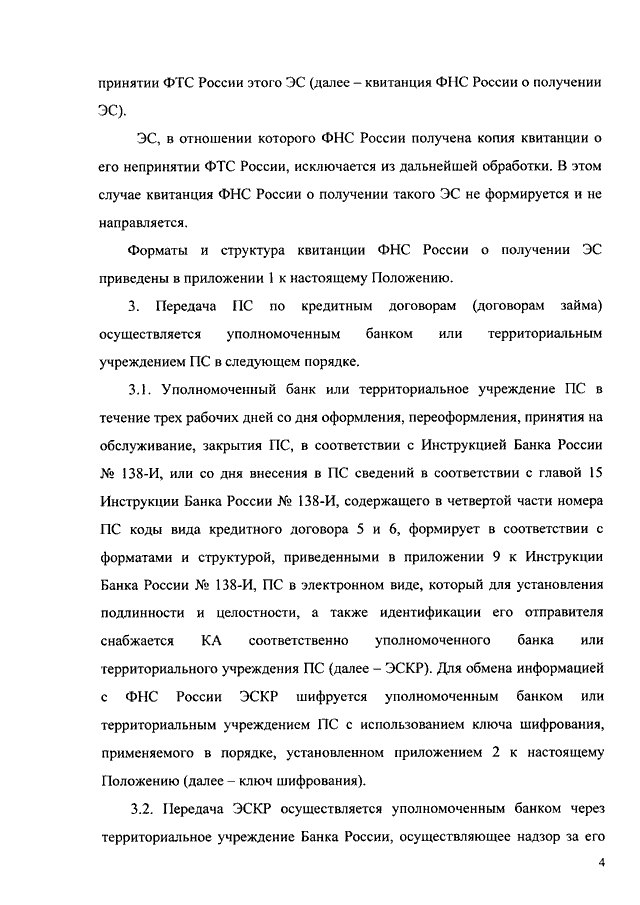 принятии ФТС России этого ЭС (далее – квитанция ФНС России о получении ЭС).

ЭС, в отношении которого ФНС России получена копия квитанции о его непринятии ФТС России, исключается из дальнейшей обработки. В этом случае квитанция ФНС России о получении такого ЭС не формируется и не направляется.

Форматы и структура квитанции ФНС России о получении ЭС приведены в приложении 1 к настоящему Положению.

3. Передача ПС по кредитным договорам (договорам займа) осуществляется уполномоченным банком или территориальным учреждением ПС в следующем порядке.

3.1. Уполномоченный банк или территориальное учреждение ПС в течение трех рабочих дней со дня оформления, переоформления, принятия на обслуживание, закрытия ПС, в соответствии с Инструкцией Банка России № 138-И, или со дня внесения в ПС сведений в соответствии с главой 15 Инструкции Банка России № 138-И, содержащего в четвертой части номера ПС коды вида кредитного договора 5 и 6, формирует в соответствии с форматами и структурой, приведенными в приложении 9 к Инструкции Банка России № 138-И, ПС в электронном виде, который для установления подлинности и целостности, а также идентификации его отправителя снабжается КА соответственно уполномоченного банка или территориального учреждения ПС (далее – ЭСКР). Для обмена информацией с ФНС России ЭСКР шифруется уполномоченным банком или территориальным учреждением ПС с использованием ключа шифрования, применяемого в порядке, установленном приложением 2 к настоящему Положению (далее – ключ шифрования).

3.2. Передача ЭСКР осуществляется уполномоченным банком через территориальное учреждение Банка России, осуществляющее надзор за его

4